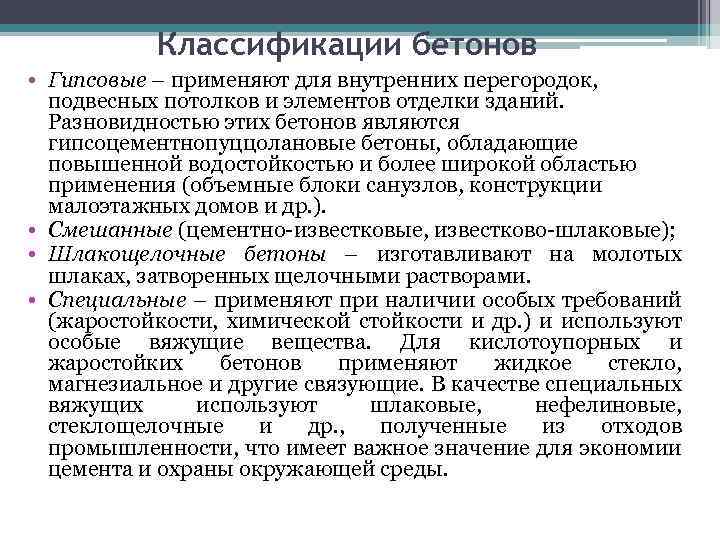 Классификации бетонов

• Гипсовые – применяют для внутренних перегородок, подвесных потолков и элементов отделки зданий. Разновидностью этих бетонов являются гипсоцементнопуццолановые бетоны, обладающие повышенной водостойкостью и более широкой областью применения (объемные блоки санузлов, конструкции малоэтажных домов и др.).
• Смешанные (цементно-известковые, известково-шлаковые);
• Шлакощелочные бетоны – изготавливают на молотых шлаках, затворенных щелочными растворами.
• Специальные – применяют при наличии особых требований (жаростойкости, химической стойкости и др.) и используют особые вяжущие вещества. Для кислотоупорных и жаростойких бетонов применяют жидкое стекло, магнезиальное и другие связующие. В качестве специальных вяжущих используют шлаковые, нефелиновые, стеклощелочные и др., полученные из отходов промышленности, что имеет важное значение для экономии цемента и охраны окружающей среды.